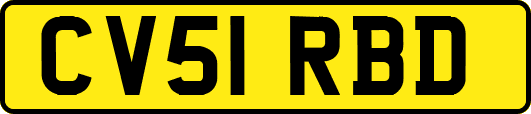 CV51 RBD